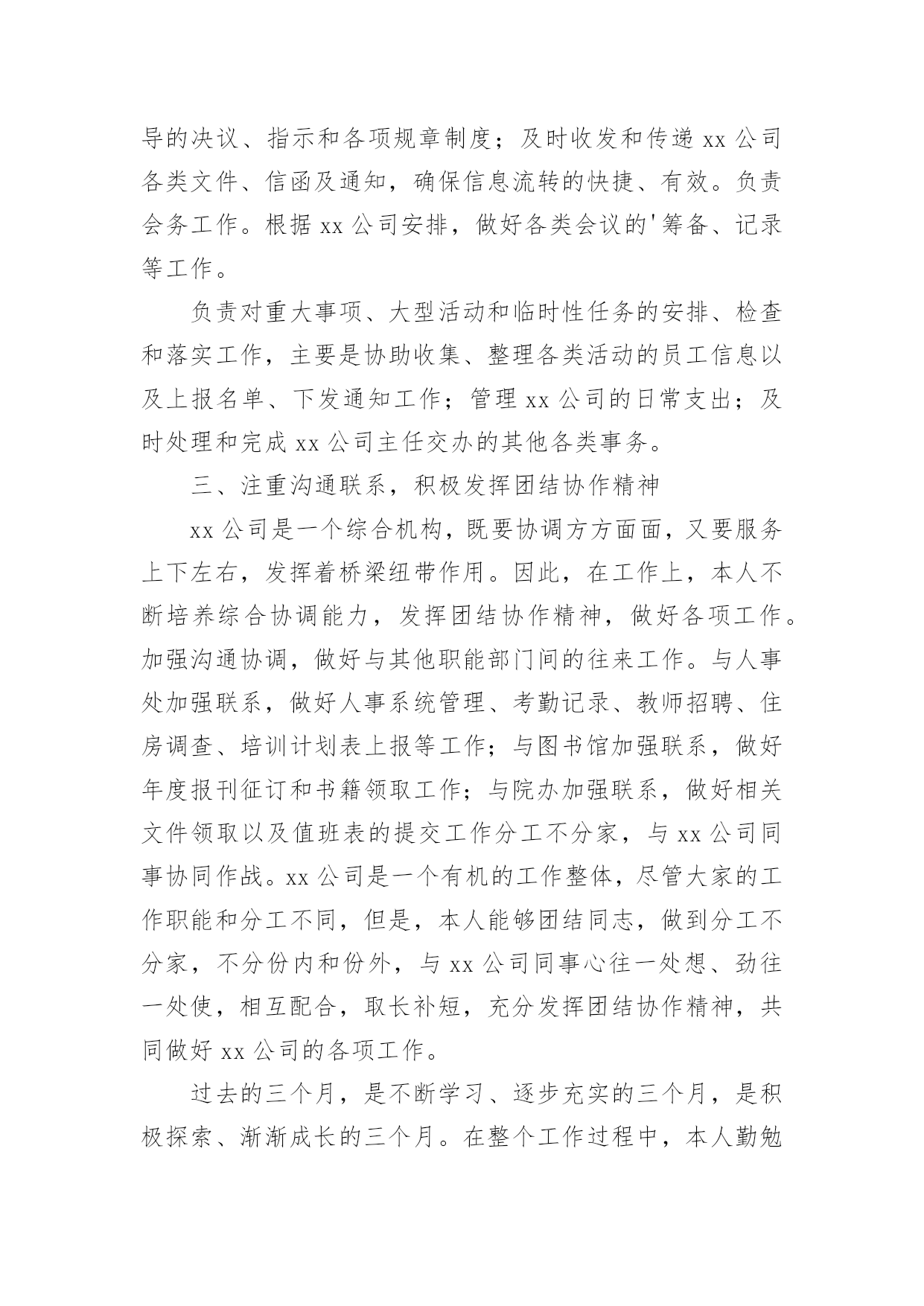 导的决议、指示和各项规章制度；及时收发和传递 xx 公司各类文件、信函及通知，确保信息流转的快捷、有效。负责会务工作。根据 xx 公司安排，做好各类会议的'筹备、记录等工作。

负责对重大事项、大型活动和临时性任务的安排、检查和落实工作，主要是协助收集、整理各类活动的员工信息以及上报名单、下发通知工作；管理 xx 公司的日常支出；及时处理和完成 xx 公司主任交办的其他各类事务。

三、注重沟通联系，积极发挥团结协作精神

xx 公司是一个综合机构，既要协调方方面面，又要服务上下左右，发挥着桥梁纽带作用。因此，在工作上，本人不断培养综合协调能力，发挥团结协作精神，做好各项工作。加强沟通协调，做好与其他职能部门间的往来工作。与人事处加强联系，做好人事系统管理、考勤记录、教师招聘、住房调查、培训计划表上报等工作；与图书馆加强联系，做好年度报刊征订和书籍领取工作；与院办加强联系，做好相关文件领取以及值班表的提交工作分工不分家，与 xx 公司同事协同作战。xx 公司是一个有机的工作整体，尽管大家的工作职能和分工不同，但是，本人能够团结同志，做到分工不分家，不分份内和份外，与 xx 公司同事心往一处想、劲往一处使，相互配合，取长补短，充分发挥团结协作精神，共同做好 xx 公司的各项工作。

过去的三个月，是不断学习、逐步充实的三个月，是积极探索、渐渐成长的三个月。在整个工作过程中，本人勤勉